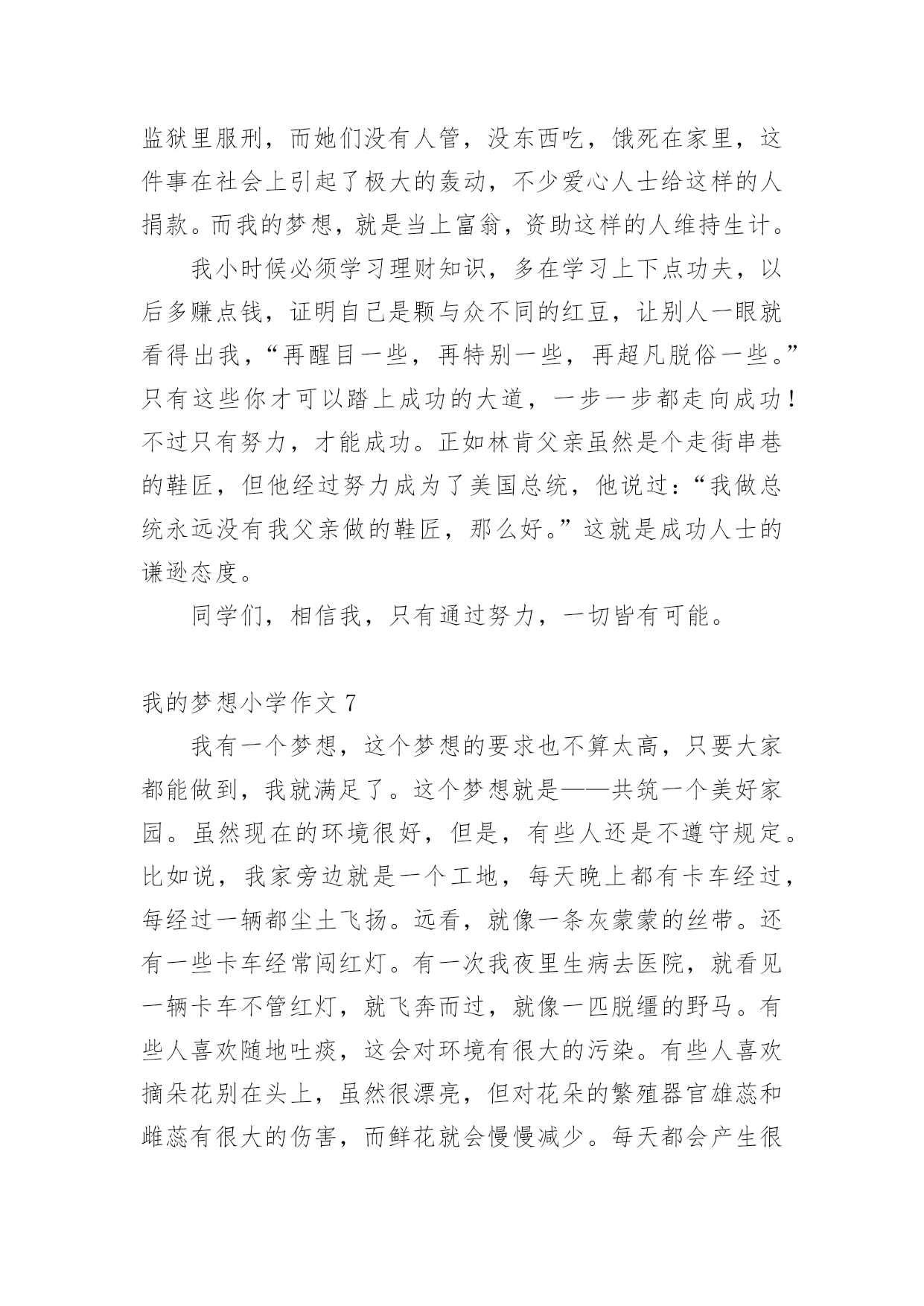 监狱里服刑，而她们没有人管，没东西吃，饿死在家里，这件事在社会上引起了极大的轰动，不少爱心人士给这样的人捐款。而我的梦想，就是当上富翁，资助这样的人维持生计。

我小时候必须学习理财知识，多在学习上下点功夫，以后多赚点钱，证明自己是颗与众不同的红豆，让别人一眼就看得出我，“再醒目一些，再特别一些，再超凡脱俗一些。”只有这些你才可以踏上成功的大道，一步一步都走向成功！不过只有努力，才能成功。正如林肯父亲虽然是个走街串巷的鞋匠，但他经过努力成为了美国总统，他说过：“我做总统永远没有我父亲做的鞋匠，那么好。”这就是成功人士的谦逊态度。

同学们，相信我，只有通过努力，一切皆有可能。

我的梦想小学作文 7

我有一个梦想，这个梦想的要求也不算太高，只要大家都能做到，我就满足了。这个梦想就是——共筑一个美好家园。虽然现在的环境很好，但是，有些人还是不遵守规定。比如说，我家旁边就是一个工地，每天晚上都有卡车经过，每经过一辆都尘土飞扬。远看，就像一条灰蒙蒙的丝带。还有一些卡车经常闯红灯。有一次我夜里生病去医院，就看见一辆卡车不管红灯，就飞奔而过，就像一匹脱缰的野马。有些人喜欢随地吐痰，这会对环境有很大的污染。有些人喜欢摘朵花别在头上，虽然很漂亮，但对花朵的繁殖器官雄蕊和雌蕊有很大的伤害，而鲜花就会慢慢减少。每天都会产生很